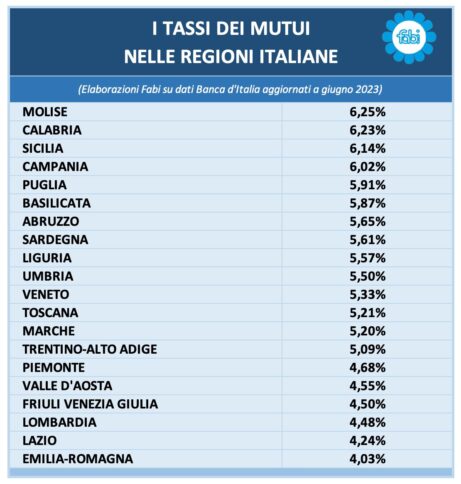 I TASSI DEI MUTUI
NELLE REGIONI ITALIANE

fabi

(Elaborazioni Fabi su dati Banca d'Italia aggiornati a giugno 2023)

| | |
|---|---|
| MOLISE | 6,25% |
| CALABRIA | 6,23% |
| SICILIA | 6,14% |
| CAMPANIA | 6,02% |
| PUGLIA | 5,91% |
| BASILICATA | 5,87% |
| ABRUZZO | 5,65% |
| SARDEGNA | 5,61% |
| LIGURIA | 5,57% |
| UMBRIA | 5,50% |
| VENETO | 5,33% |
| TOSCANA | 5,21% |
| MARCHE | 5,20% |
| TRENTINO-ALTO ADIGE | 5,09% |
| PIEMONTE | 4,68% |
| VALLE D'AOSTA | 4,55% |
| FRIULI VENEZIA GIULIA | 4,50% |
| LOMBARDIA | 4,48% |
| LAZIO | 4,24% |
| EMILIA-ROMAGNA | 4,03% |